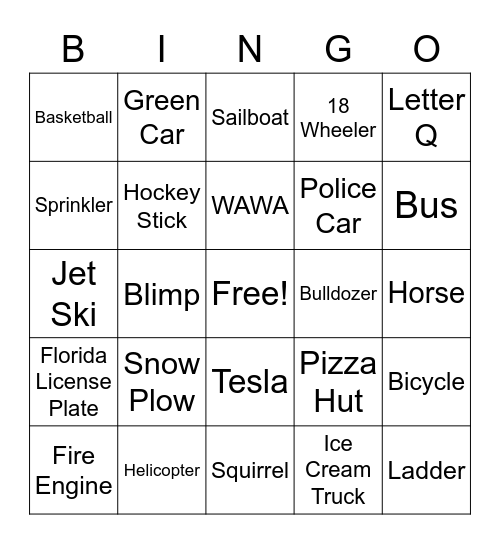 | B | I | N | G | O |
|---|---|---|---|---|
| Basketball | Green Car | Sailboat | 18 Wheeler | Letter Q |
| Sprinkler | Hockey Stick | WAWA | Police Car | Bus |
| Jet Ski | Blimp | Free! | Bulldozer | Horse |
| Florida License Plate | Snow Plow | Tesla | Pizza Hut | Bicycle |
| Fire Engine | Helicopter | Squirrel | Ice Cream Truck | Ladder |